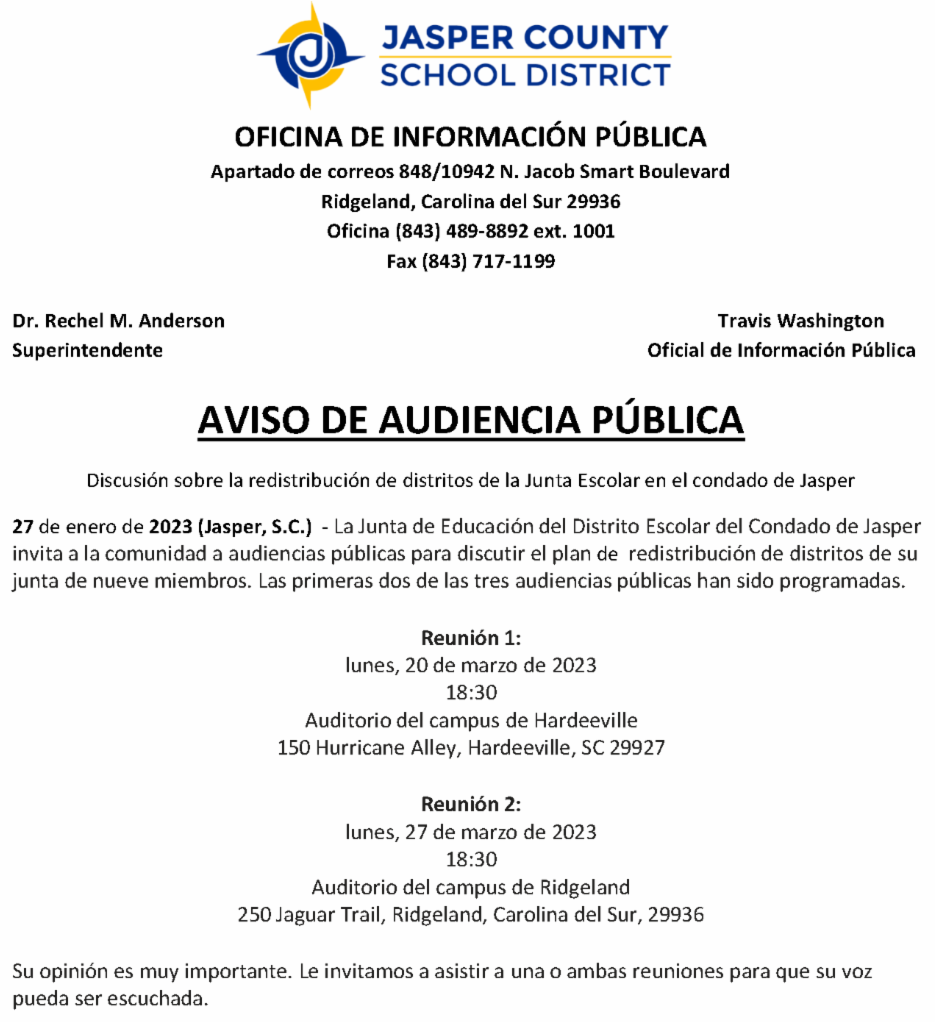 JASPER COUNTY
SCHOOL DISTRICT

OFICINA DE INFORMACIÓN PÚBLICA
Apartado de correos 848/10942 N. Jacob Smart Boulevard
Ridgeland, Carolina del Sur 29936
Oficina (843) 489-8892 ext. 1001
Fax (843) 717-1199

Dr. Rechel M. Anderson
Superintendente

Travis Washington
Oficial de Información Pública

AVISO DE AUDIENCIA PÚBLICA

Discusión sobre la redistribución de distritos de la Junta Escolar en el condado de Jasper

27 de enero de 2023 (Jasper, S.C.) - La Junta de Educación del Distrito Escolar del Condado de Jasper invita a la comunidad a audiencias públicas para discutir el plan de redistribución de distritos de su junta de nueve miembros. Las primeras dos de las tres audiencias públicas han sido programadas.

Reunión 1:
lunes, 20 de marzo de 2023
18:30
Auditorio del campus de Hardeeville
150 Hurricane Alley, Hardeeville, SC 29927

Reunión 2:
lunes, 27 de marzo de 2023
18:30
Auditorio del campus de Ridgeland
250 Jaguar Trail, Ridgeland, Carolina del Sur, 29936

Su opinión es muy importante. Le invitamos a asistir a una o ambas reuniones para que su voz pueda ser escuchada.